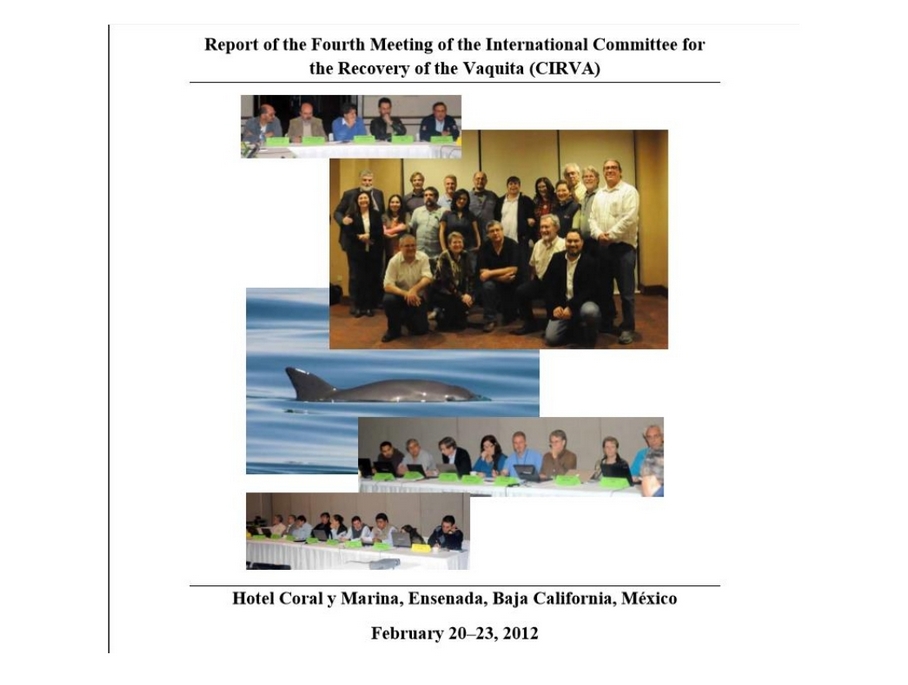 Report of the Fourth Meeting of the International Committee for the Recovery of the Vaquita (CIRVA)

Hotel Coral y Marina, Ensenada, Baja California, México

February 20–23, 2012